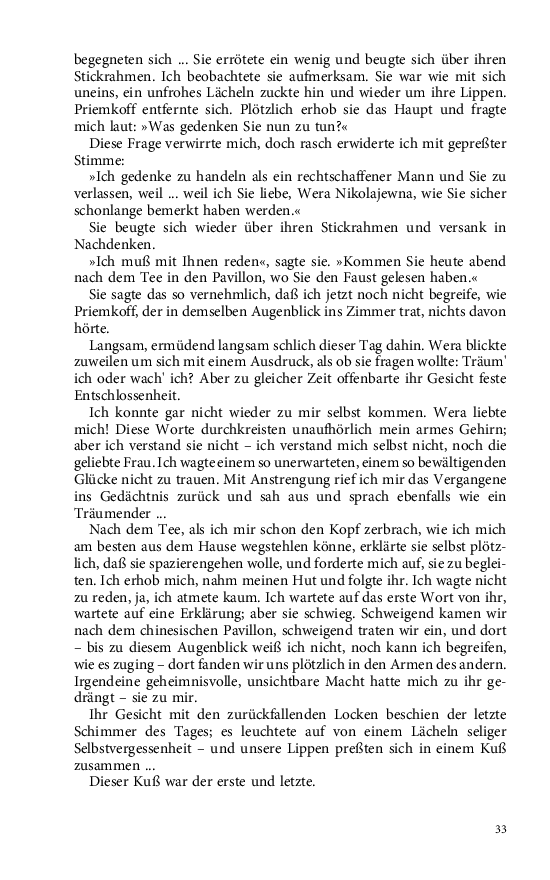 begegneten sich ... Sie errötete ein wenig und beugte sich über ihren Stickrahmen. Ich beobachtete sie aufmerksam. Sie war wie mit sich uneins, ein unfrohes Lächeln zuckte hin und wieder um ihre Lippen. Priemkoff entfernte sich. Plötzlich erhob sie das Haupt und fragte mich laut: »Was gedenken Sie nun zu tun?«

Diese Frage verwirrte mich, doch rasch erwiderte ich mit gepreßter Stimme:

»Ich gedenke zu handeln als ein rechtschaffener Mann und Sie zu verlassen, weil ... weil ich Sie liebe, Wera Nikolajewna, wie Sie sicher schonlange bemerkt haben werden.«

Sie beugte sich wieder über ihren Stickrahmen und versank in Nachdenken.

»Ich muß mit Ihnen reden«, sagte sie. »Kommen Sie heute abend nach dem Tee in den Pavillon, wo Sie den Faust gelesen haben.«

Sie sagte das so vernehmlich, daß ich jetzt noch nicht begreife, wie Priemkoff, der in demselben Augenblick ins Zimmer trat, nichts davon hörte.

Langsam, ermüdend langsam schlich dieser Tag dahin. Wera blickte zuweilen um sich mit einem Ausdruck, als ob sie fragen wollte: Träum' ich oder wach' ich? Aber zu gleicher Zeit offenbarte ihr Gesicht feste Entschlossenheit.

Ich konnte gar nicht wieder zu mir selbst kommen. Wera liebte mich! Diese Worte durchkreisten unaufhörlich mein armes Gehirn; aber ich verstand sie nicht – ich verstand mich selbst nicht, noch die geliebte Frau. Ich wagte einem so unerwarteten, einem so bewältigenden Glücke nicht zu trauen. Mit Anstrengung rief ich mir das Vergangene ins Gedächtnis zurück und sah aus und sprach ebenfalls wie ein Träumender ...

Nach dem Tee, als ich mir schon den Kopf zerbrach, wie ich mich am besten aus dem Hause wegstehlen könne, erklärte sie selbst plötzlich, daß sie spazierengehen wolle, und forderte mich auf, sie zu begleiten. Ich erhob mich, nahm meinen Hut und folgte ihr. Ich wagte nicht zu reden, ja, ich atmete kaum. Ich wartete auf das erste Wort von ihr, wartete auf eine Erklärung; aber sie schwieg. Schweigend kamen wir nach dem chinesischen Pavillon, schweigend traten wir ein, und dort – bis zu diesem Augenblick weiß ich nicht, noch kann ich begreifen, wie es zuging – dort fanden wir uns plötzlich in den Armen des andern. Irgendeine geheimnisvolle, unsichtbare Macht hatte mich zu ihr gedrängt – sie zu mir.

Ihr Gesicht mit den zurückfallenden Locken beschien der letzte Schimmer des Tages; es leuchtete auf von einem Lächeln seliger Selbstvergessenheit – und unsere Lippen preßten sich in einem Kuß zusammen ...

Dieser Kuß war der erste und letzte.

33